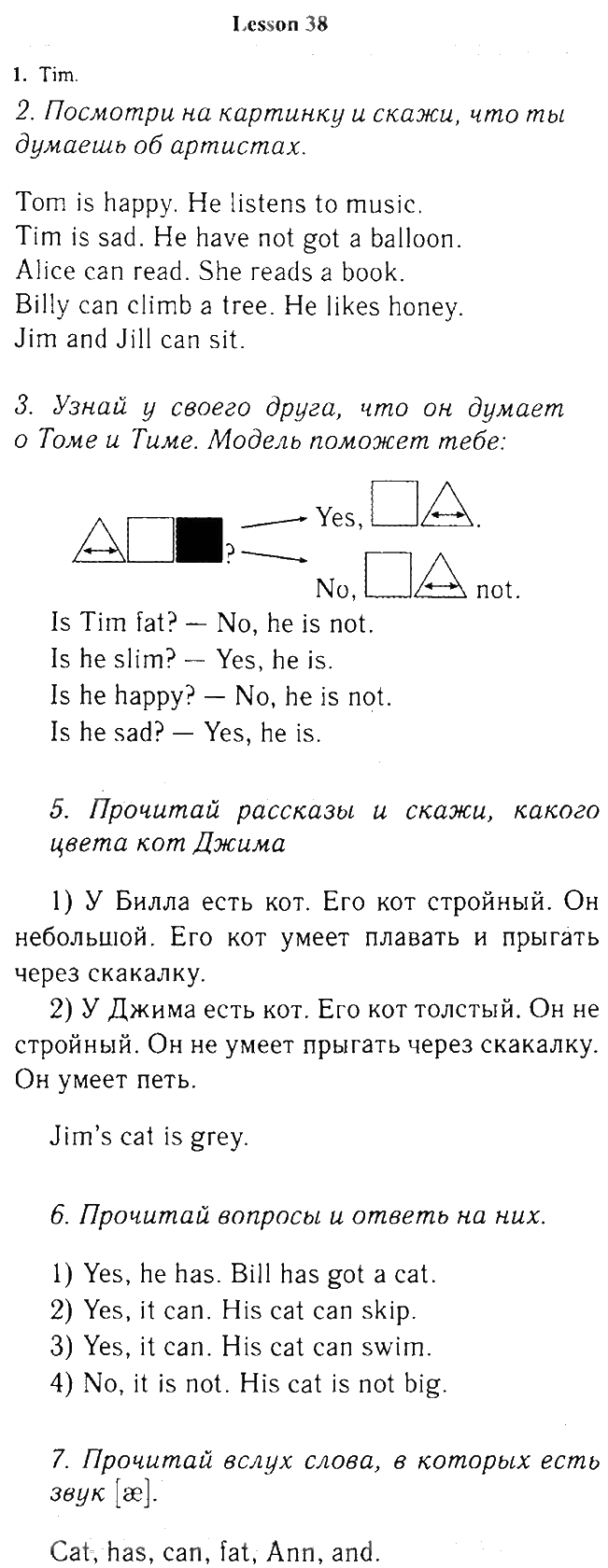 Lesson 38

1. Tim.

2. Посмотри на картинку и скажи, что ты думаешь об артистах.

Tom is happy. He listens to music.
Tim is sad. He have not got a balloon.
Alice can read. She reads a book.
Billy can climb a tree. He likes honey.
Jim and Jill can sit.

3. Узнай у своего друга, что он думает о Томе и Тиме. Модель поможет тебе:

? Yes, .
No, not.

Is Tim fat? — No, he is not.
Is he slim? — Yes, he is.
Is he happy? — No, he is not.
Is he sad? — Yes, he is.

5. Прочитай рассказы и скажи, какого цвета кот Джима

1) У Билла есть кот. Его кот стройный. Он небольшой. Его кот умеет плавать и прыгать через скакалку.

2) У Джима есть кот. Его кот толстый. Он не стройный. Он не умеет прыгать через скакалку. Он умеет петь.

Jim's cat is grey.

6. Прочитай вопросы и ответь на них.

1) Yes, he has. Bill has got a cat.
2) Yes, it can. His cat can skip.
3) Yes, it can. His cat can swim.
4) No, it is not. His cat is not big.

7. Прочитай вслух слова, в которых есть звук [æ].

Cat, has, can, fat, Ann, and.